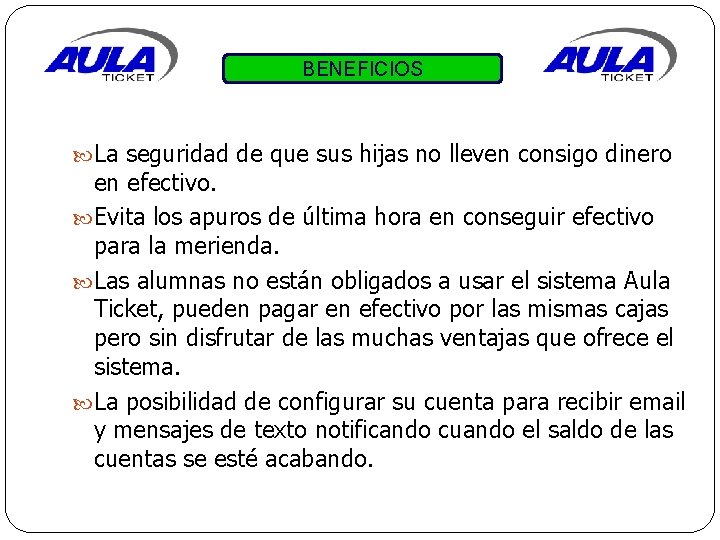 AULA TICKET

BENEFICIOS

AULA TICKET

La seguridad de que sus hijas no lleven consigo dinero en efectivo.

Evita los apuros de última hora en conseguir efectivo para la merienda.

Las alumnas no están obligados a usar el sistema Aula Ticket, pueden pagar en efectivo por las mismas cajas pero sin disfrutar de las muchas ventajas que ofrece el sistema.

La posibilidad de configurar su cuenta para recibir email y mensajes de texto notificando cuando el saldo de las cuentas se esté acabando.